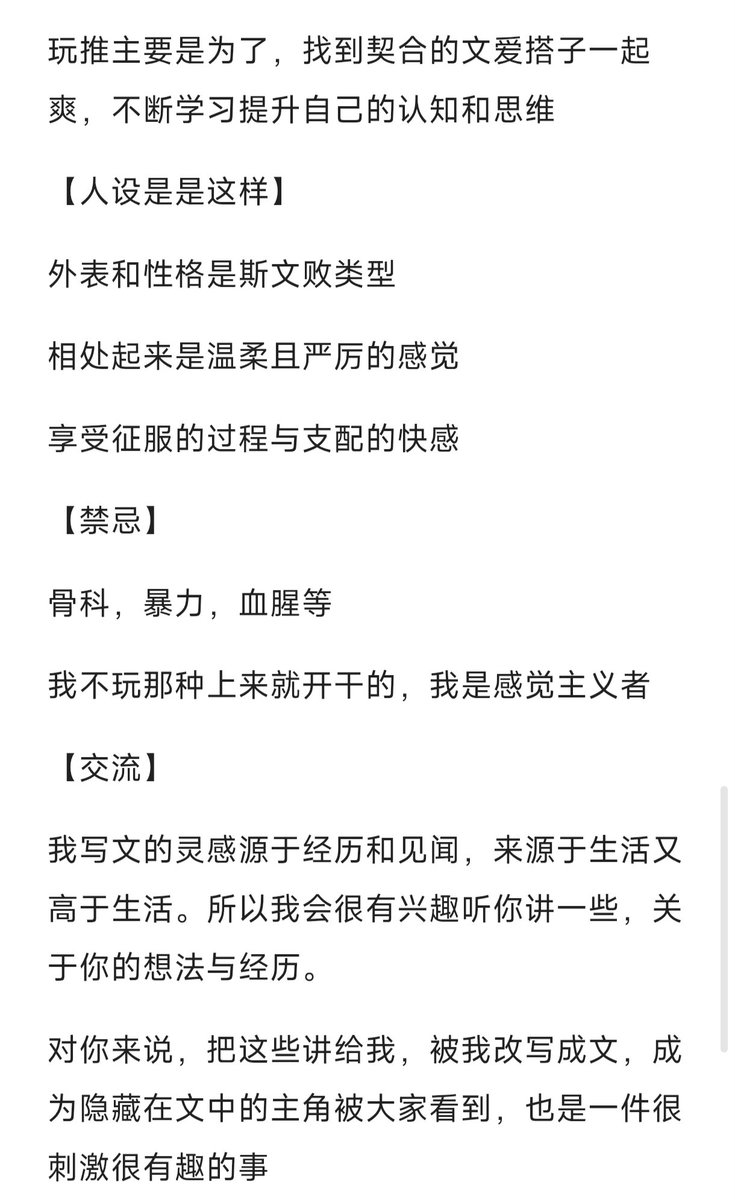 玩推主要是为了，找到契合的文爱搭子一起爽，不断学习提升自己的认知和思维

【人设是是这样】

外表和性格是斯文败类型

相处起来是温柔且严厉的感觉

享受征服的过程与支配的快感

【禁忌】

骨科，暴力，血腥等

我不玩那种上来就开干的，我是感觉主义者

【交流】

我写文的灵感源于经历和见闻，来源于生活又高于生活。所以我会很有兴趣听你讲一些，关于你的想法与经历。

对你来说，把这些讲给我，被我改写成文，成为隐藏在文中的主角被大家看到，也是一件很刺激很有趣的事